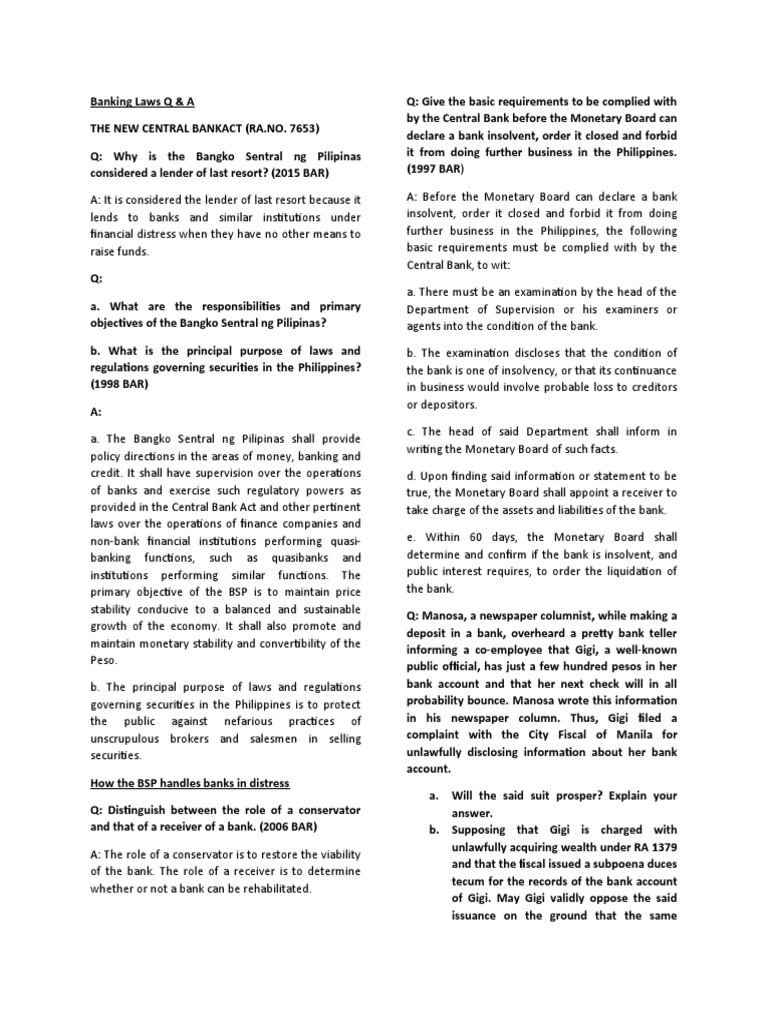 Banking Laws Q & A

THE NEW CENTRAL BANKACT (RA.NO. 7653)

Q: Why is the Bangko Sentral ng Pilipinas considered a lender of last resort? (2015 BAR)

A: It is considered the lender of last resort because it lends to banks and similar institutions under financial distress when they have no other means to raise funds.

Q:

a. What are the responsibilities and primary objectives of the Bangko Sentral ng Pilipinas?

b. What is the principal purpose of laws and regulations governing securities in the Philippines? (1998 BAR)

A:

a. The Bangko Sentral ng Pilipinas shall provide policy directions in the areas of money, banking and credit. It shall have supervision over the operations of banks and exercise such regulatory powers as provided in the Central Bank Act and other pertinent laws over the operations of finance companies and non-bank financial institutions performing quasi-banking functions, such as quasibanks and institutions performing similar functions. The primary objective of the BSP is to maintain price stability conducive to a balanced and sustainable growth of the economy. It shall also promote and maintain monetary stability and convertibility of the Peso.

b. The principal purpose of laws and regulations governing securities in the Philippines is to protect the public against nefarious practices of unscrupulous brokers and salesmen in selling securities.

How the BSP handles banks in distress

Q: Distinguish between the role of a conservator and that of a receiver of a bank. (2006 BAR)

A: The role of a conservator is to restore the viability of the bank. The role of a receiver is to determine whether or not a bank can be rehabilitated.

Q: Give the basic requirements to be complied with by the Central Bank before the Monetary Board can declare a bank insolvent, order it closed and forbid it from doing further business in the Philippines. (1997 BAR)

A: Before the Monetary Board can declare a bank insolvent, order it closed and forbid it from doing further business in the Philippines, the following basic requirements must be complied with by the Central Bank, to wit:

a. There must be an examination by the head of the Department of Supervision or his examiners or agents into the condition of the bank.

b. The examination discloses that the condition of the bank is one of insolvency, or that its continuance in business would involve probable loss to creditors or depositors.

c. The head of said Department shall inform in writing the Monetary Board of such facts.

d. Upon finding said information or statement to be true, the Monetary Board shall appoint a receiver to take charge of the assets and liabilities of the bank.

e. Within 60 days, the Monetary Board shall determine and confirm if the bank is insolvent, and public interest requires, to order the liquidation of the bank.

Q: Manosa, a newspaper columnist, while making a deposit in a bank, overheard a pretty bank teller informing a co-employee that Gigi, a well-known public official, has just a few hundred pesos in her bank account and that her next check will in all probability bounce. Manosa wrote this information in his newspaper column. Thus, Gigi filed a complaint with the City Fiscal of Manila for unlawfully disclosing information about her bank account.

a. Will the said suit prosper? Explain your answer.
b. Supposing that Gigi is charged with unlawfully acquiring wealth under RA 1379 and that the fiscal issued a subpoena duces tecum for the records of the bank account of Gigi. May Gigi validly oppose the said issuance on the ground that the same